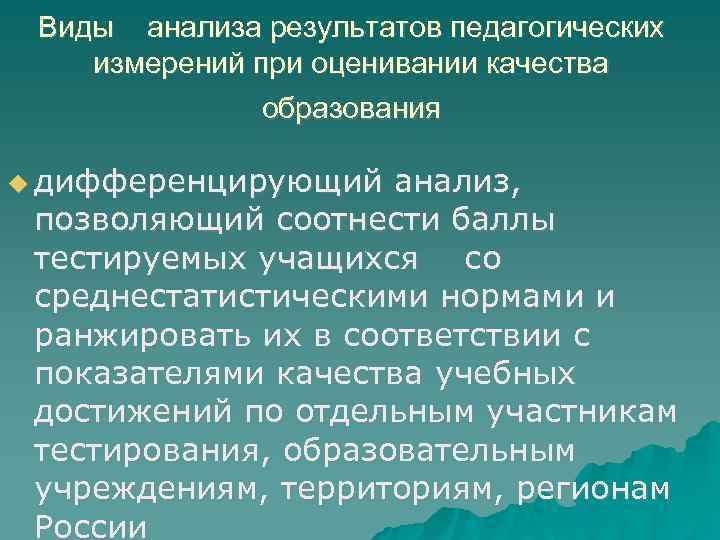 Виды анализа результатов педагогических измерений при оценивании качества образования

дифференцирующий анализ, позволяющий соотнести баллы тестируемых учащихся со среднестатистическими нормами и ранжировать их в соответствии с показателями качества учебных достижений по отдельным участникам тестирования, образовательным учреждениям, территориям, регионам России